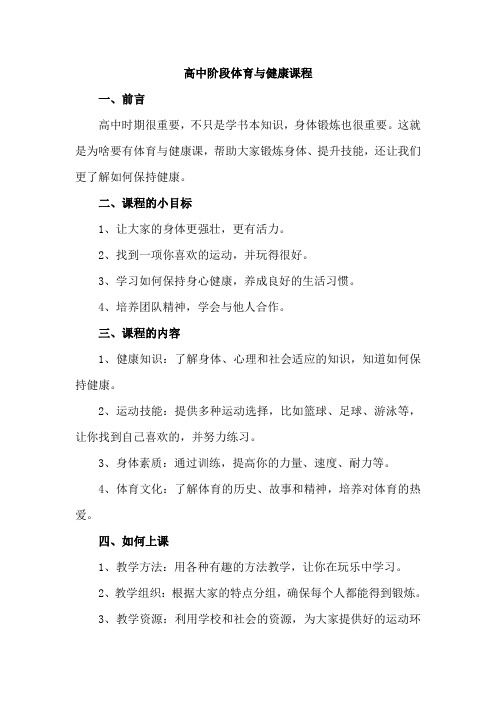 高中阶段体育与健康课程

一、前言

高中时期很重要，不只是学书本知识，身体锻炼也很重要。这就是为啥要有体育与健康课，帮助大家锻炼身体、提升技能，还让我们更了解如何保持健康。

二、课程的小目标

1、让大家的身体更强壮，更有活力。

2、找到一项你喜欢的运动，并玩得很好。

3、学习如何保持身心健康，养成良好的生活习惯。

4、培养团队精神，学会与他人合作。

三、课程的内容

1、健康知识：了解身体、心理和社会适应的知识，知道如何保持健康。

2、运动技能：提供多种运动选择，比如篮球、足球、游泳等，让你找到自己喜欢的，并努力练习。

3、身体素质：通过训练，提高你的力量、速度、耐力等。

4、体育文化：了解体育的历史、故事和精神，培养对体育的热爱。

四、如何上课

1、教学方法：用各种有趣的方法教学，让你在玩乐中学习。

2、教学组织：根据大家的特点分组，确保每个人都能得到锻炼。

3、教学资源：利用学校和社会的资源，为大家提供好的运动环